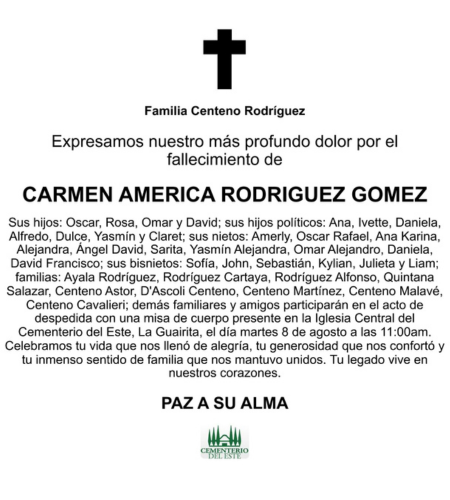 Familia Centeno Rodríguez

Expresamos nuestro más profundo dolor por el fallecimiento de

CARMEN AMERICA RODRIGUEZ GOMEZ

Sus hijos: Oscar, Rosa, Omar y David; sus hijos políticos: Ana, Ivette, Daniela, Alfredo, Dulce, Yasmín y Claret; sus nietos: Amerly, Oscar Rafael, Ana Karina, Alejandra, Ángel David, Sarita, Yasmín Alejandra, Omar Alejandro, Daniela, David Francisco; sus bisnietos: Sofía, John, Sebastián, Kylian, Julieta y Liam; familias: Ayala Rodríguez, Rodríguez Cartaya, Rodríguez Alfonso, Quintana Salazar, Centeno Astor, D'Ascoli Centeno, Centeno Martínez, Centeno Malavé, Centeno Cavalieri; demás familiares y amigos participarán en el acto de despedida con una misa de cuerpo presente en la Iglesia Central del Cementerio del Este, La Guairita, el día martes 8 de agosto a las 11:00am. Celebramos tu vida que nos llenó de alegría, tu generosidad que nos confortó y tu inmenso sentido de familia que nos mantuvo unidos. Tu legado vive en nuestros corazones.

PAZ A SU ALMA

CEMENTERIO DEL ESTE